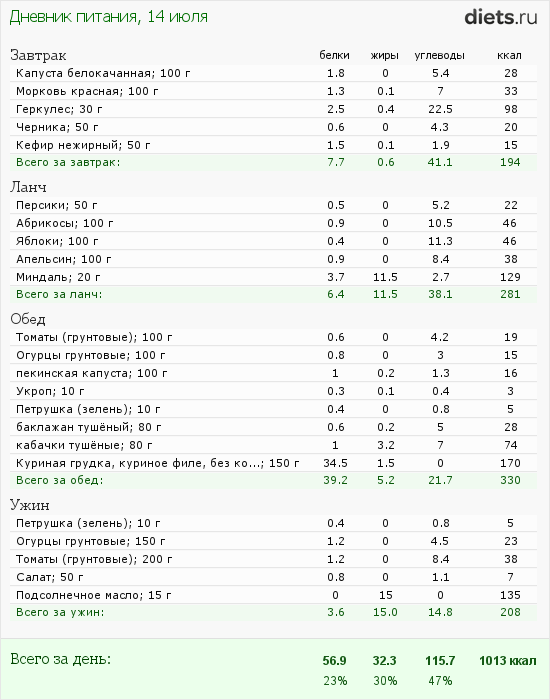 Дневник питания, 14 июля

diets.ru

| Завтрак | белки | жиры | углеводы | ккал |
|---|---|---|---|---|
| Капуста белокачанная; 100 г | 1.8 | 0 | 5.4 | 28 |
| Морковь красная; 100 г | 1.3 | 0.1 | 7 | 33 |
| Геркулес; 30 г | 2.5 | 0.4 | 22.5 | 98 |
| Черника; 50 г | 0.6 | 0 | 4.3 | 20 |
| Кефир нежирный; 50 г | 1.5 | 0.1 | 1.9 | 15 |
| Всего за завтрак: | 7.7 | 0.6 | 41.1 | 194 |
| Ланч | | | | |
| Персики; 50 г | 0.5 | 0 | 5.2 | 22 |
| Абрикосы; 100 г | 0.9 | 0 | 10.5 | 46 |
| Яблоки; 100 г | 0.4 | 0 | 11.3 | 46 |
| Апельсин; 100 г | 0.9 | 0 | 8.4 | 38 |
| Миндаль; 20 г | 3.7 | 11.5 | 2.7 | 129 |
| Всего за ланч: | 6.4 | 11.5 | 38.1 | 281 |
| Обед | | | | |
| Томаты (грунтовые); 100 г | 0.6 | 0 | 4.2 | 19 |
| Огурцы грунтовые; 100 г | 0.8 | 0 | 3 | 15 |
| пекинская капуста; 100 г | 1 | 0.2 | 1.3 | 16 |
| Укроп; 10 г | 0.3 | 0.1 | 0.4 | 3 |
| Петрушка (зелень); 10 г | 0.4 | 0 | 0.8 | 5 |
| баклажан тушёный; 80 г | 0.6 | 0.2 | 5 | 28 |
| кабачки тушёные; 80 г | 1 | 3.2 | 7 | 74 |
| Куриная грудка, куриное филе, без ко...; 150 г | 34.5 | 1.5 | 0 | 170 |
| Всего за обед: | 39.2 | 5.2 | 21.7 | 330 |
| Ужин | | | | |
| Петрушка (зелень); 10 г | 0.4 | 0 | 0.8 | 5 |
| Огурцы грунтовые; 150 г | 1.2 | 0 | 4.5 | 23 |
| Томаты (грунтовые); 200 г | 1.2 | 0 | 8.4 | 38 |
| Салат; 50 г | 0.8 | 0 | 1.1 | 7 |
| Подсолнечное масло; 15 г | 0 | 15 | 0 | 135 |
| Всего за ужин: | 3.6 | 15.0 | 14.8 | 208 |
| Всего за день: | 56.9 | 32.3 | 115.7 | 1013 ккал |
| | 23% | 30% | 47% | |